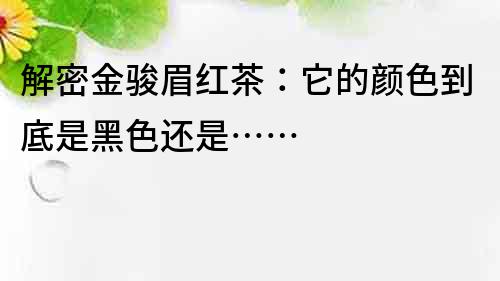 解密金骏眉红茶：它的颜色到底是黑色还是……